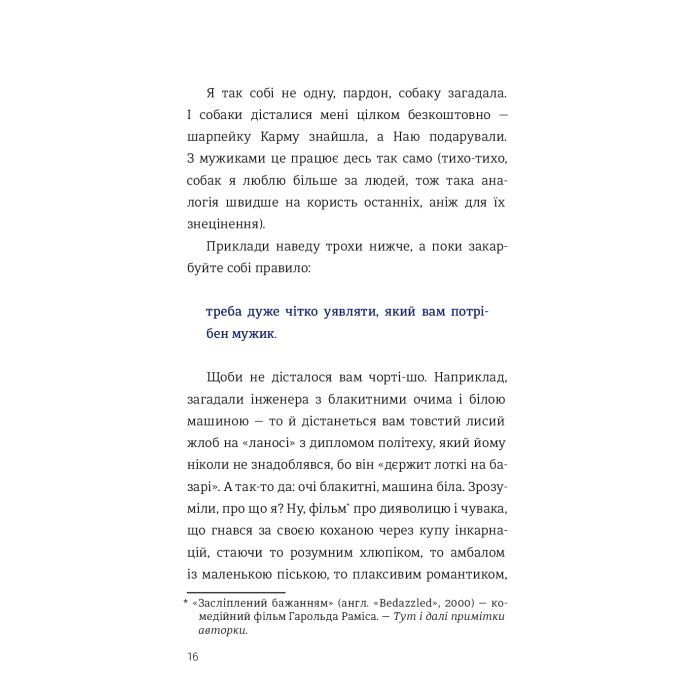 Я так собі не одну, пардон, собаку загадала. І собаки дісталися мені цілком безкоштовно — шарпейку Карму знайшла, а Наю подарували. З мужиками це працює десь так само (тихо-тихо, собак я люблю більше за людей, тож така аналогія швидше на користь останніх, аніж для їх знецінення).

Приклади наведу трохи нижче, а поки закарбуйте собі правило:

треба дуже чітко уявляти, який вам потрібен мужик.

Щоби не дісталося вам чорті-шо. Наприклад, загадали інженера з блакитними очима і білою машиною — то й дістанеться вам товстий лисий жлоб на «ланосі» з дипломом політеху, який йому ніколи не знадоблявся, бо він «дєржит лоткі на базарі». А так-то да: очі блакитні, машина біла. Зрозуміли, про що я? Ну, фільм* про дияволицю і чувака, що гнався за своєю коханою через купу інкарнацій, стаючи то розумним хлюпіком, то амбалом із маленькою піською, то плаксивим романтиком,

* «Засліплений бажанням» (англ. «Bedazzled», 2000) — комедійний фільм Гарольда Раміса. — Тут і далі примітки авторки.

16